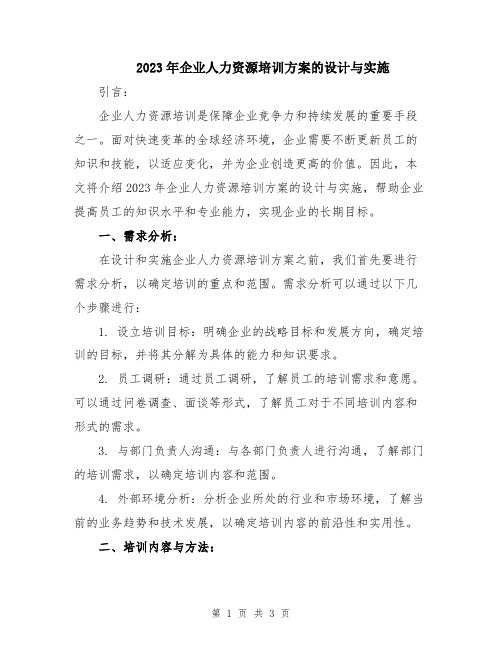 2023年企业人力资源培训方案的设计与实施

引言：

企业人力资源培训是保障企业竞争力和持续发展的重要手段之一。面对快速变革的全球经济环境，企业需要不断更新员工的知识和技能，以适应变化，并为企业创造更高的价值。因此，本文将介绍2023年企业人力资源培训方案的设计与实施，帮助企业提高员工的知识水平和专业能力，实现企业的长期目标。

一、需求分析：

在设计和实施企业人力资源培训方案之前，我们首先要进行需求分析，以确定培训的重点和范围。需求分析可以通过以下几个步骤进行：

1. 设立培训目标：明确企业的战略目标和发展方向，确定培训的目标，并将其分解为具体的能力和知识要求。

2. 员工调研：通过员工调研，了解员工的培训需求和意愿。可以通过问卷调查、面谈等形式，了解员工对于不同培训内容和形式的需求。

3. 与部门负责人沟通：与各部门负责人进行沟通，了解部门的培训需求，以确定培训内容和范围。

4. 外部环境分析：分析企业所处的行业和市场环境，了解当前的业务趋势和技术发展，以确定培训内容的前沿性和实用性。

二、培训内容与方法：

第 1 页 共 3 页